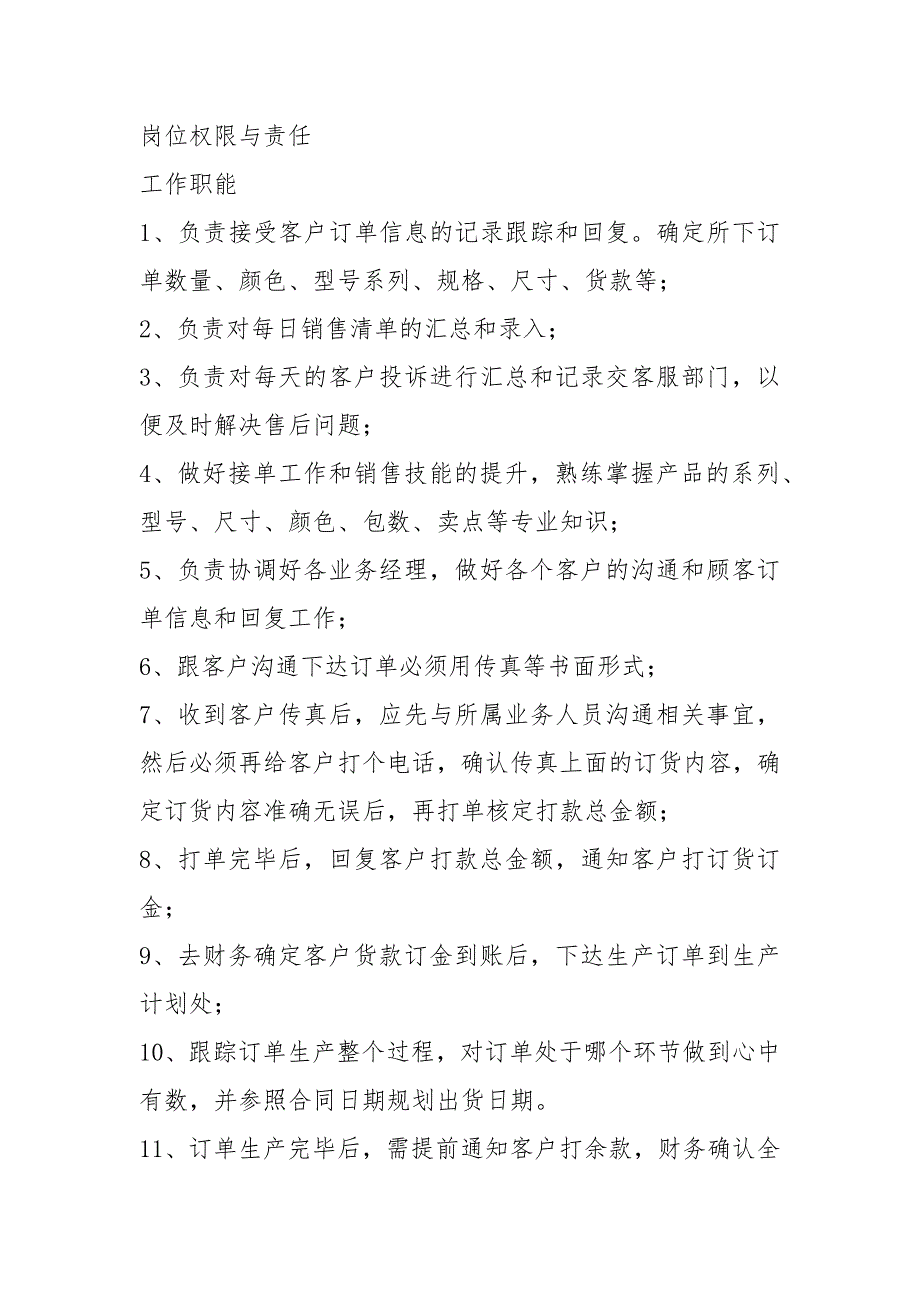 岗位权限与责任

工作职能

1、负责接受客户订单信息的记录跟踪和回复。确定所下订单数量、颜色、型号系列、规格、尺寸、货款等；

2、负责对每日销售清单的汇总和录入；

3、负责对每天的客户投诉进行汇总和记录交客服部门，以便及时解决售后问题；

4、做好接单工作和销售技能的提升，熟练掌握产品的系列、型号、尺寸、颜色、包数、卖点等专业知识；

5、负责协调好各业务经理，做好各个客户的沟通和顾客订单信息和回复工作；

6、跟客户沟通下达订单必须用传真等书面形式；

7、收到客户传真后，应先与所属业务人员沟通相关事宜，然后必须再给客户打个电话，确认传真上面的订货内容，确定订货内容准确无误后，再打单核定打款总金额；

8、打单完毕后，回复客户打款总金额，通知客户打订货订金；

9、去财务确定客户货款订金到账后，下达生产订单到生产计划处；

10、跟踪订单生产整个过程，对订单处于哪个环节做到心中有数，并参照合同日期规划出货日期。

11、订单生产完毕后，需提前通知客户打余款，财务确认全